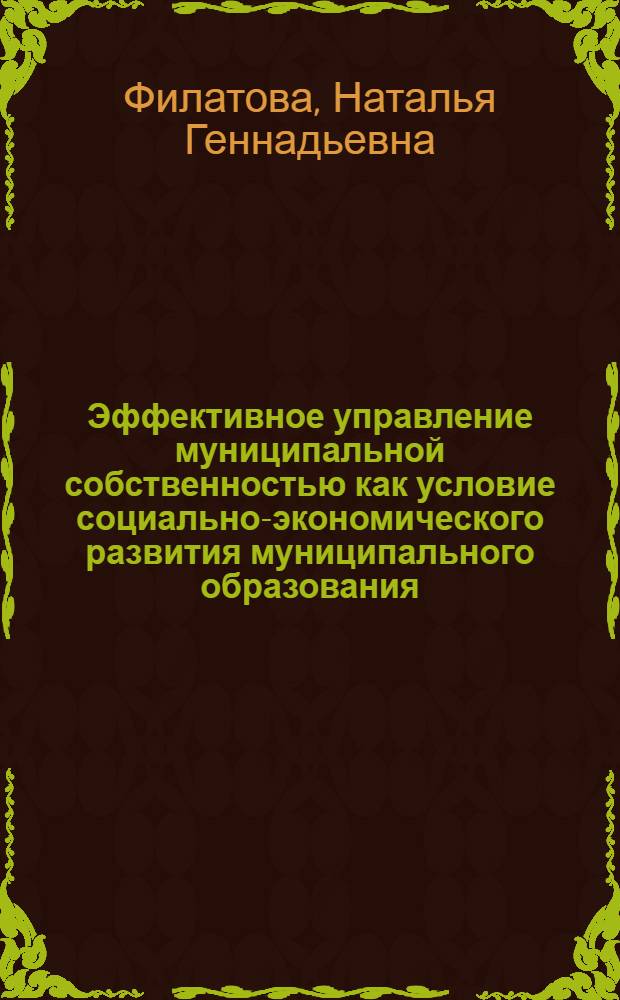 Филатова, Наталья Геннадьевна

Эффективное управление муниципальной собственностью как условие социально-экономического развития муниципального образования